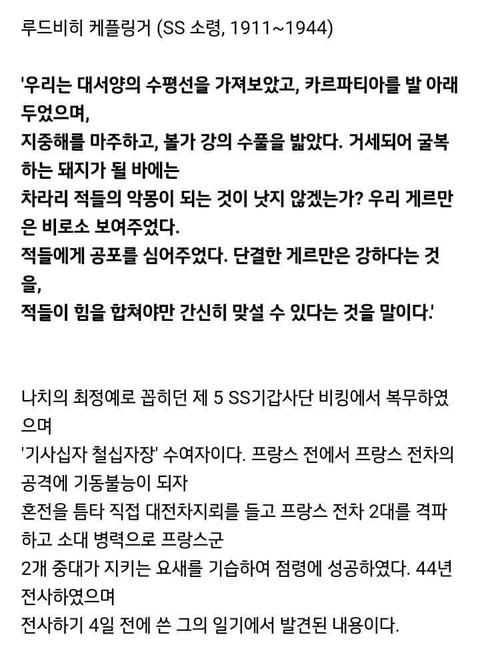 루드비히 케플링거 (SS 소령, 1911~1944)

'우리는 대서양의 수평선을 가져보았고, 카르파티아를 발 아래 두었으며,
지중해를 마주하고, 볼가 강의 수풀을 밟았다. 거세되어 굴복하는 돼지가 될 바에는
차라리 적들의 악몽이 되는 것이 낫지 않겠는가? 우리 게르만은 비로소 보여주었다.
적들에게 공포를 심어주었다. 단결한 게르만은 강하다는 것을,
적들이 힘을 합쳐야만 간신히 맞설 수 있다는 것을 말이다.'

나치의 최정예로 꼽히던 제 5 SS기갑사단 비킹에서 복무하였으며
'기사십자 철십자장' 수여자이다. 프랑스 전에서 프랑스 전차의 공격에 기동불능이 되자
혼전을 틈타 직접 대전차지뢰를 들고 프랑스 전차 2대를 격파하고 소대 병력으로 프랑스군
2개 중대가 지키는 요새를 기습하여 점령에 성공하였다. 44년 전사하였으며
전사하기 4일 전에 쓴 그의 일기에서 발견된 내용이다.